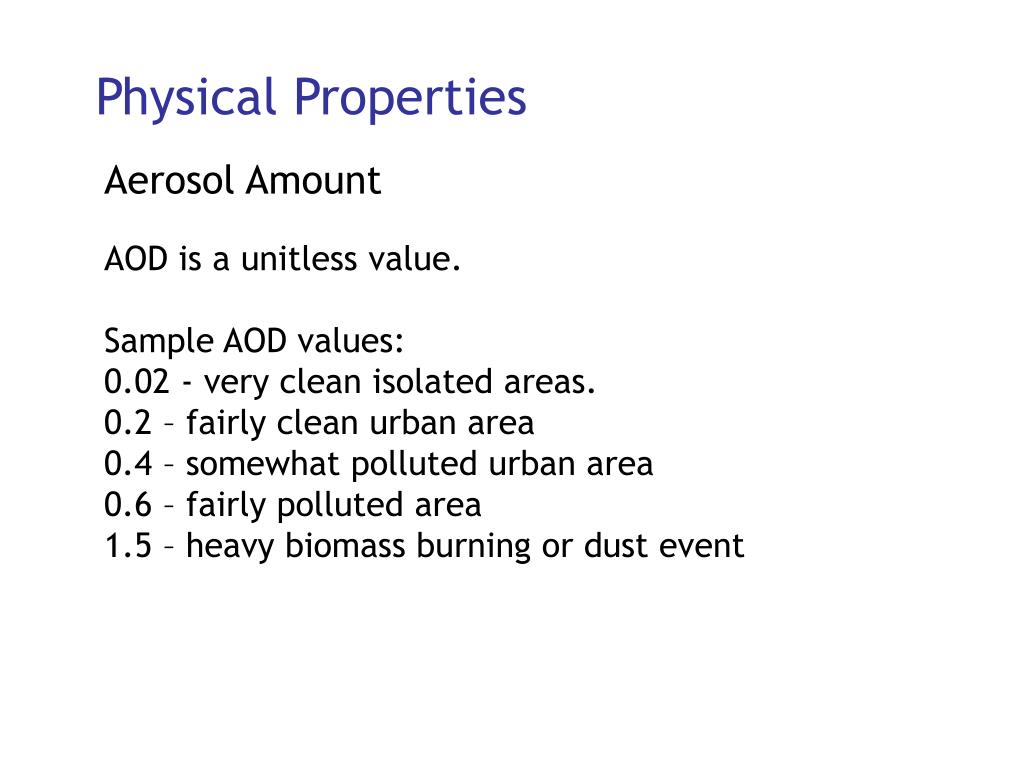 Physical Properties

Aerosol Amount

AOD is a unitless value.

Sample AOD values:
0.02 - very clean isolated areas.
0.2 – fairly clean urban area
0.4 – somewhat polluted urban area
0.6 – fairly polluted area
1.5 – heavy biomass burning or dust event